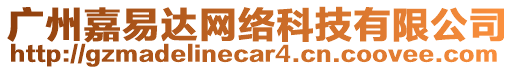 广州嘉易达网络科技有限公司
http://gzmadelinecar4.cn.coovee.com